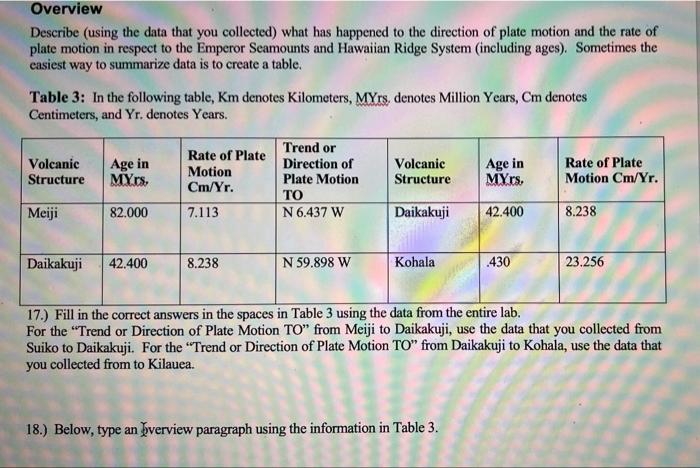 Overview

Describe (using the data that you collected) what has happened to the direction of plate motion and the rate of plate motion in respect to the Emperor Seamounts and Hawaiian Ridge System (including ages). Sometimes the easiest way to summarize data is to create a table.

Table 3: In the following table, Km denotes Kilometers, MYrs. denotes Million Years, Cm denotes Centimeters, and Yr. denotes Years.

| Volcanic Structure | Age in MYrs. | Rate of Plate Motion Cm/Yr. | Trend or Direction of Plate Motion TO | Volcanic Structure | Age in MYrs. | Rate of Plate Motion Cm/Yr. |
|---|---|---|---|---|---|---|
| Meiji | 82.000 | 7.113 | N 6.437 W | Daikakuji | 42.400 | 8.238 |
| Daikakuji | 42.400 | 8.238 | N 59.898 W | Kohala | .430 | 23.256 |

17.) Fill in the correct answers in the spaces in Table 3 using the data from the entire lab. For the "Trend or Direction of Plate Motion TO" from Meiji to Daikakuji, use the data that you collected from Suiko to Daikakuji. For the "Trend or Direction of Plate Motion TO" from Daikakuji to Kohala, use the data that you collected from to Kilauea.

18.) Below, type an overview paragraph using the information in Table 3.